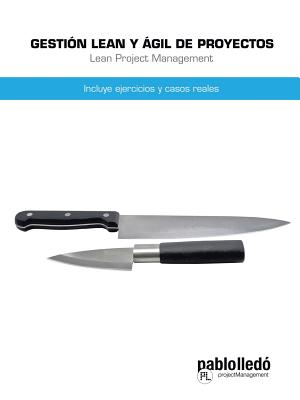 GESTIÓN LEAN Y ÁGIL DE PROYECTOS
Lean Project Management

Incluye ejercicios y casos reales

pablolledó
PL projectManagement